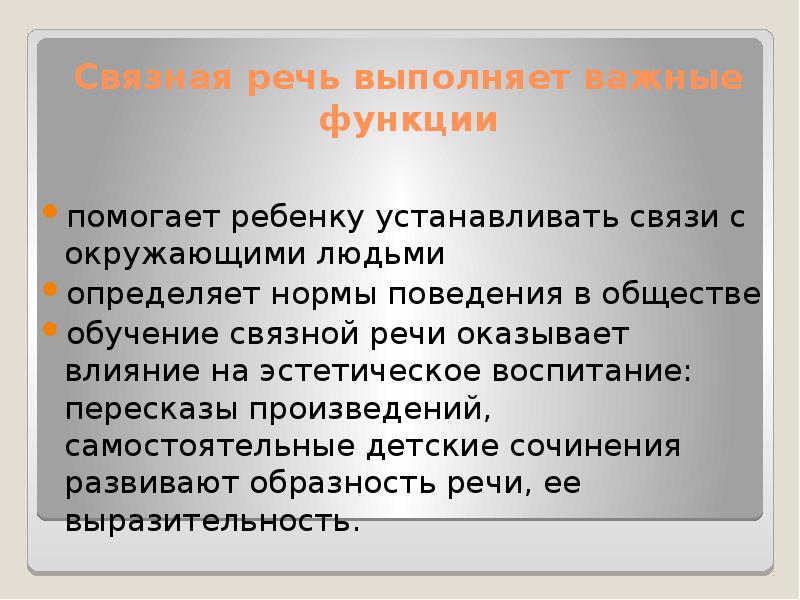 Связная речь выполняет важные функции

помогает ребенку устанавливать связи с окружающими людьми

определяет нормы поведения в обществе

обучение связной речи оказывает влияние на эстетическое воспитание: пересказы произведений, самостоятельные детские сочинения развивают образность речи, ее выразительность.